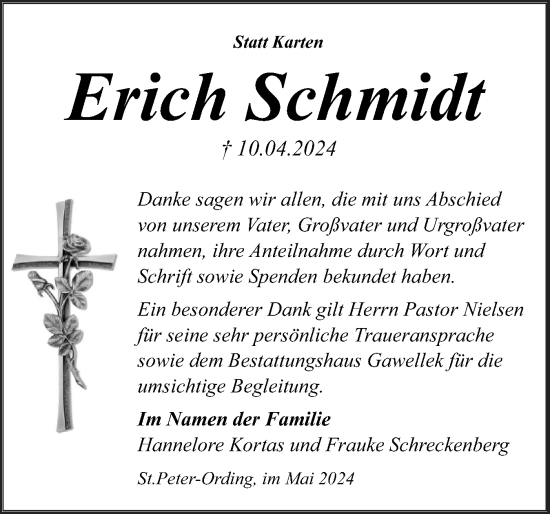 Statt Karten

Erich Schmidt

† 10.04.2024

Danke sagen wir allen, die mit uns Abschied von unserem Vater, Großvater und Urgroßvater nahmen, ihre Anteilnahme durch Wort und Schrift sowie Spenden bekundet haben.

Ein besonderer Dank gilt Herrn Pastor Nielsen für seine sehr persönliche Traueransprache sowie dem Bestattungshaus Gawellek für die umsichtige Begleitung.

Im Namen der Familie
Hannelore Kortas und Frauke Schreckenberg

St.Peter-Ording, im Mai 2024